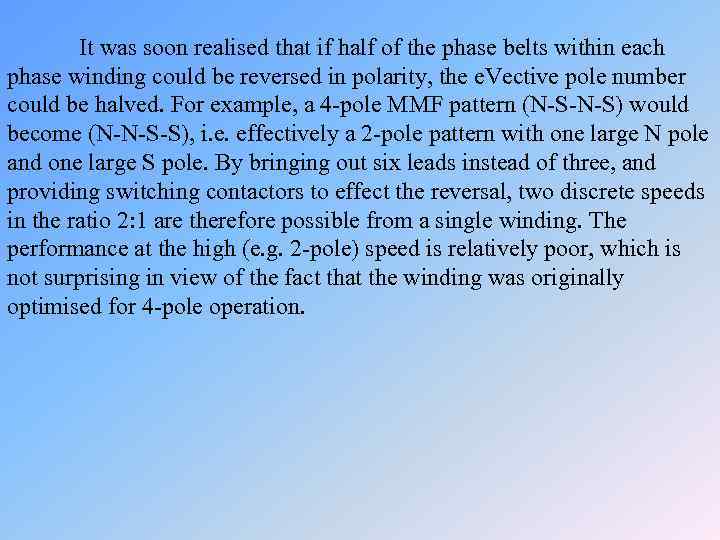 It was soon realised that if half of the phase belts within each phase winding could be reversed in polarity, the eVective pole number could be halved. For example, a 4-pole MMF pattern (N-S-N-S) would become (N-N-S-S), i.e. effectively a 2-pole pattern with one large N pole and one large S pole. By bringing out six leads instead of three, and providing switching contactors to effect the reversal, two discrete speeds in the ratio 2:1 are therefore possible from a single winding. The performance at the high (e.g. 2-pole) speed is relatively poor, which is not surprising in view of the fact that the winding was originally optimised for 4-pole operation.